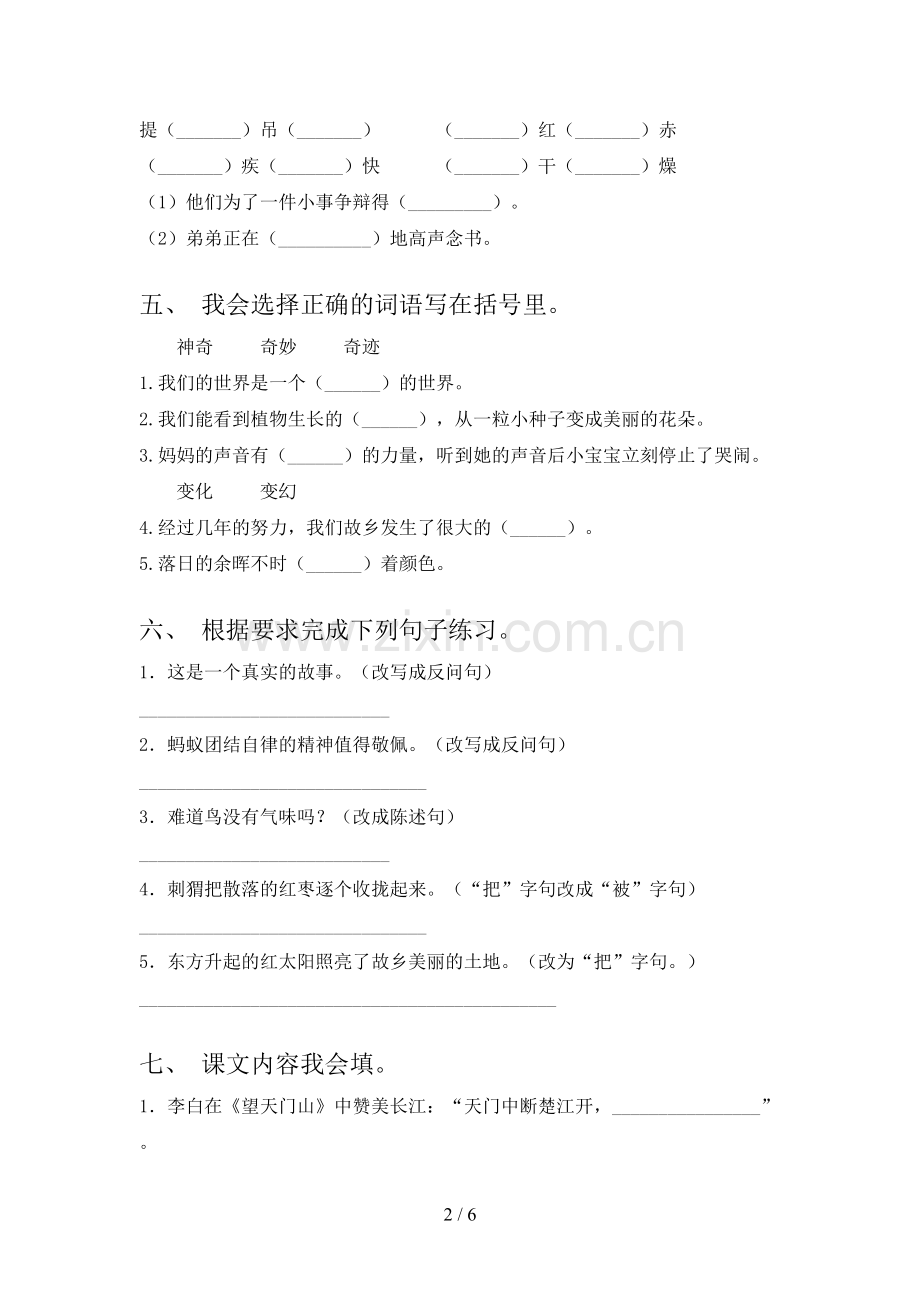 提（____）吊（____） （____）红（____）赤

（____）疾（____）快 （____）干（____）燥

（1）他们为了一件小事争辩得（____）。

（2）弟弟正在（____）地高声念书。

五、 我会选择正确的词语写在括号里。

神奇 奇妙 奇迹

1.我们的世界是一个（____）的世界。

2.我们能看到植物生长的（____），从一粒小种子变成美丽的花朵。

3.妈妈的声音有（____）的力量，听到她的声音后小宝宝立刻停止了哭闹。

变化 变幻

4.经过几年的努力，我们故乡发生了很大的（____）。

5.落日的余晖不时（____）着颜色。

六、 根据要求完成下列句子练习。

1.这是一个真实的故事。（改写成反问句）

____

2.蚂蚁团结自律的精神值得敬佩。（改写成反问句）

____

3.难道鸟没有气味吗？（改成陈述句）

____

4.刺猬把散落的红枣逐个收拢起来。（“把”字句改成“被”字句）

____

5.东方升起的红太阳照亮了故乡美丽的土地。（改为“把”字句。）

____

七、 课文内容我会填。

1.李白在《望天门山》中赞美长江：“天门中断楚江开，____”。

2 / 6

www.zixin.com.cn